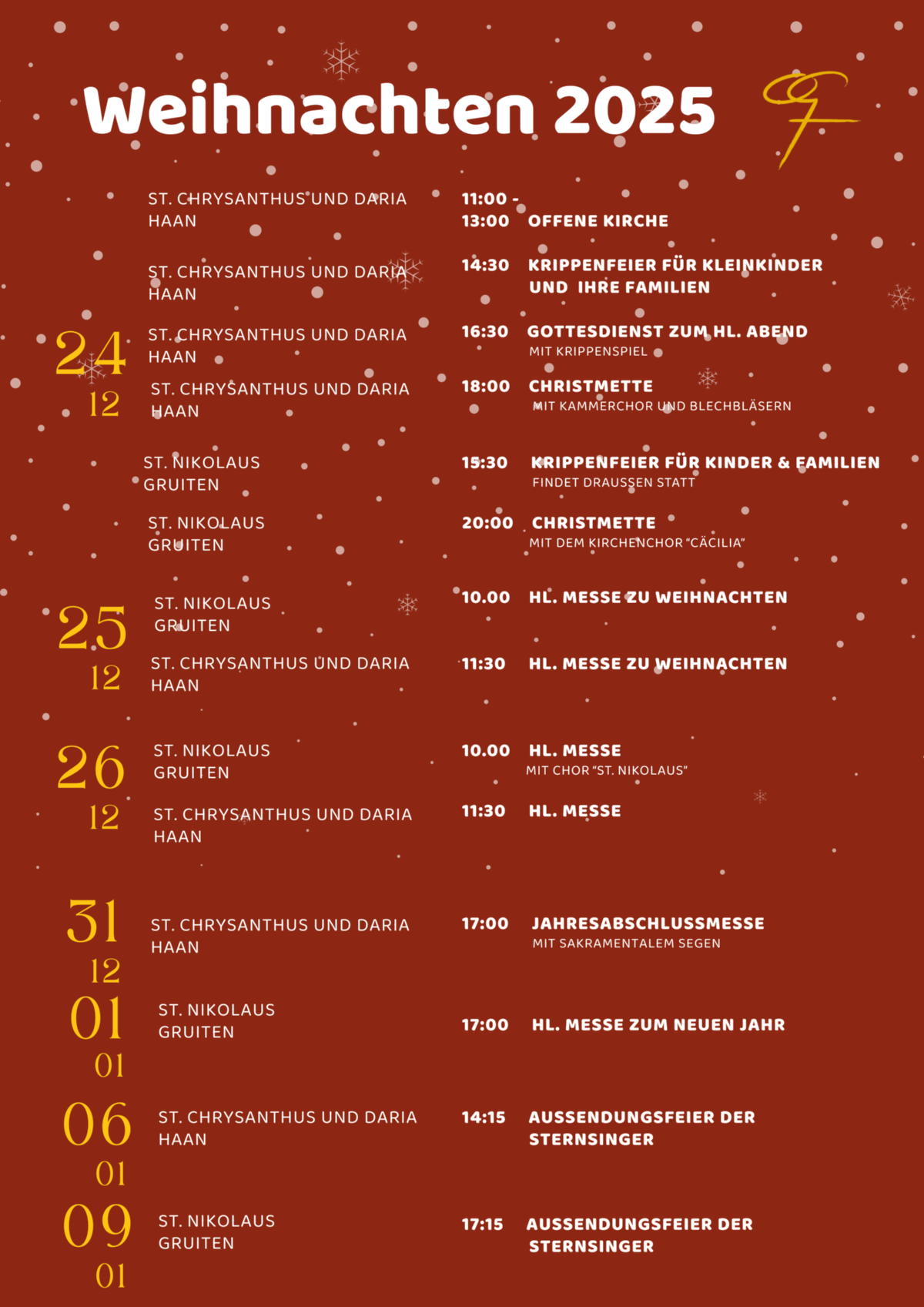 Weihnachten 2025

24
12

ST. CHRYSANTHUS UND DARIA HAAN
11:00 - 13:00 OFFENE KIRCHE

ST. CHRYSANTHUS UND DARIA HAAN
14:30 KRIPPENFEIER FÜR KLEINKINDER UND IHRE FAMILIEN

ST. CHRYSANTHUS UND DARIA HAAN
16:30 GOTTESDIENST ZUM HL. ABEND
MIT KRIPPENSPIEL

ST. CHRYSANTHUS UND DARIA HAAN
18:00 CHRISTMETTE
MIT KAMMERCHOR UND BLECHBLÄSERN

ST. NIKOLAUS GRUITEN
15:30 KRIPPENFEIER FÜR KINDER & FAMILIEN
FINDET DRAUSSEN STATT

ST. NIKOLAUS GRUITEN
20:00 CHRISTMETTE
MIT DEM KIRCHENCHOR "CÄCILIA"

25
12

ST. NIKOLAUS GRUITEN
10.00 HL. MESSE ZU WEIHNACHTEN

ST. CHRYSANTHUS UND DARIA HAAN
11:30 HL. MESSE ZU WEIHNACHTEN

26
12

ST. NIKOLAUS GRUITEN
10.00 HL. MESSE
MIT CHOR "ST. NIKOLAUS"

ST. CHRYSANTHUS UND DARIA HAAN
11:30 HL. MESSE

31
12

ST. CHRYSANTHUS UND DARIA HAAN
17:00 JAHRESABSCHLUSSMESSE
MIT SAKRAMENTALEM SEGEN

01
01

ST. NIKOLAUS GRUITEN
17:00 HL. MESSE ZUM NEUEN JAHR

06
01

ST. CHRYSANTHUS UND DARIA HAAN
14:15 AUSSENDUNGSFEIER DER STERNSINGER

09
01

ST. NIKOLAUS GRUITEN
17:15 AUSSENDUNGSFEIER DER STERNSINGER